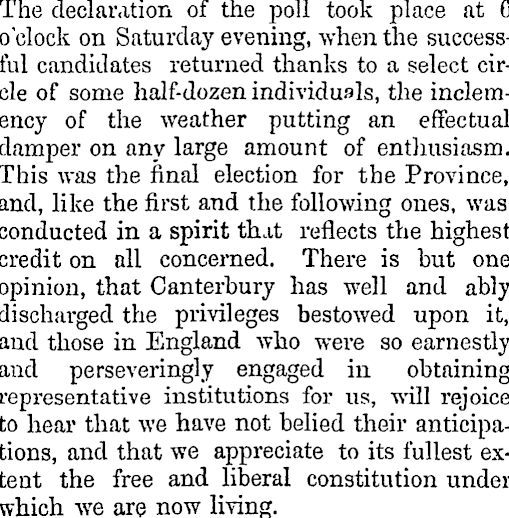 The declaration of the poll took place at 6 o'clock on Saturday evening, when the successful candidates returned thanks to a select circle of some half-dozen individuals, the inclemency of the weather putting an effectual damper on any large amount of enthusiasm. This was the final election for the Province, and, like the first and the following ones, was conducted in a spirit that reflects the highest credit on all concerned. There is but one opinion, that Canterbury has well and ably discharged the privileges bestowed upon it, and those in England who were so earnestly and perseveringly engaged in obtaining representative institutions for us, will rejoice to hear that we have not belied their anticipations, and that we appreciate to its fullest extent the free and liberal constitution under which we are now living.